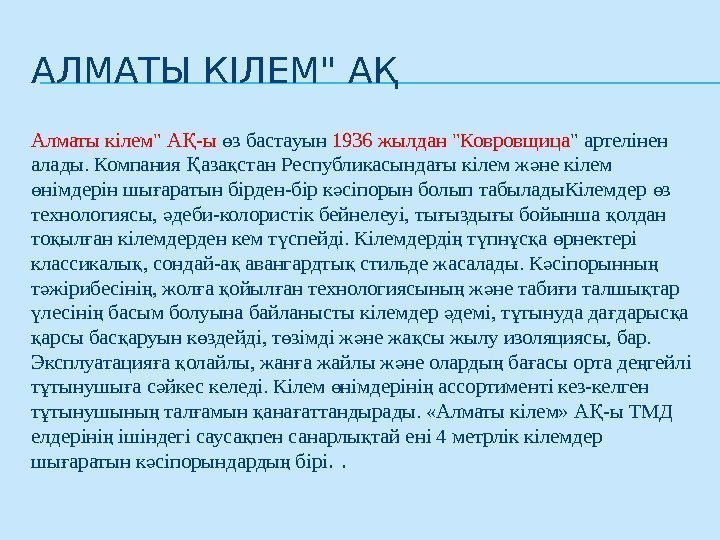 АЛМАТЫ КІЛЕМ" АҚ

Алматы кілем" АҚ-ы өз бастауын 1936 жылдан "Ковровщица" артелінен алады. Компания Қазақстан Республикасындағы кілем және кілем өнімдерін шығаратын бірден-бір кәсіпорын болып табыладыКілемдер өз технологиясы, әдеби-колористік бейнелеуі, тығыздығы бойынша қолдан тоқылған кілемдерден кем түспейді. Кілемдердің түпнұсқа өрнектері классикалық, сондай-ақ авангардтық стильде жасалады. Кәсіпорынның тәжірибесінің, жолға қойылған технологиясының және табиғи талшықтар үлесінің басым болуына байланысты кілемдер әдемі, тұтынуда дағдарысқа қарсы басқаруын көздейді, төзімді және жақсы жылу изоляциясы, бар. Эксплуатацияға қолайлы, жанға жайлы және олардың бағасы орта деңгейлі тұтынушыға сәйкес келеді. Кілем өнімдерінің ассортименті кез-келген тұтынушының талғамын қанағаттандырады. «Алматы кілем» АҚ-ы ТМД елдерінің ішіндегі саусақпен санарлықтай ені 4 метрлік кілемдер шығаратын кәсіпорындардың бірі. .